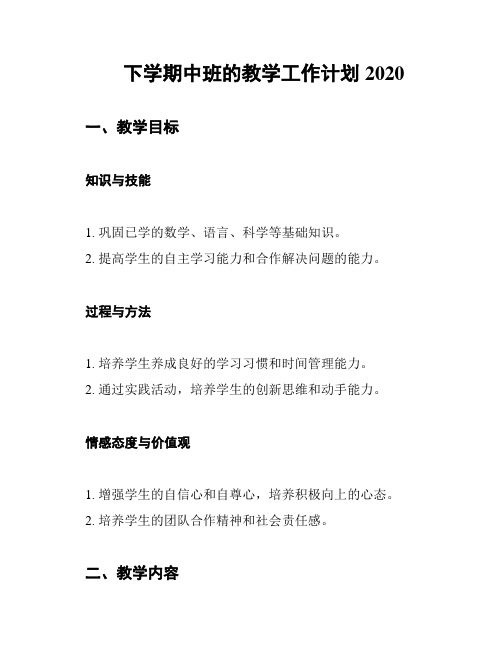 下学期中班的教学工作计划 2020

一、教学目标

知识与技能

1. 巩固已学的数学、语言、科学等基础知识。
2. 提高学生的自主学习能力和合作解决问题的能力。

过程与方法

1. 培养学生养成良好的学习习惯和时间管理能力。
2. 通过实践活动，培养学生的创新思维和动手能力。

情感态度与价值观

1. 增强学生的自信心和自尊心，培养积极向上的心态。
2. 培养学生的团队合作精神和社会责任感。

二、教学内容